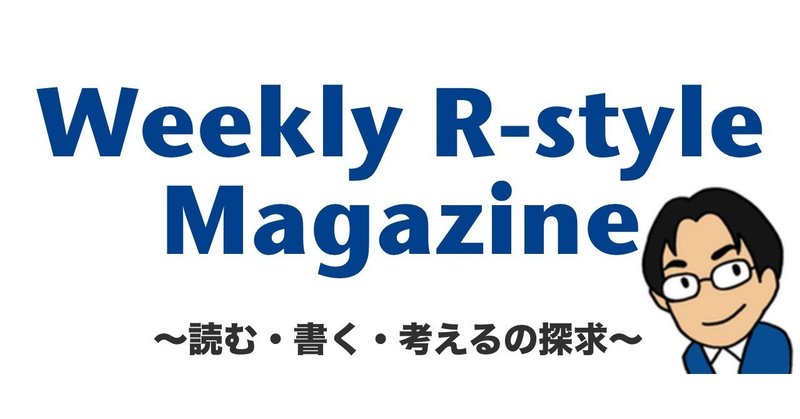 Weekly R-style Magazine

〜読む・書く・考えるの探求〜